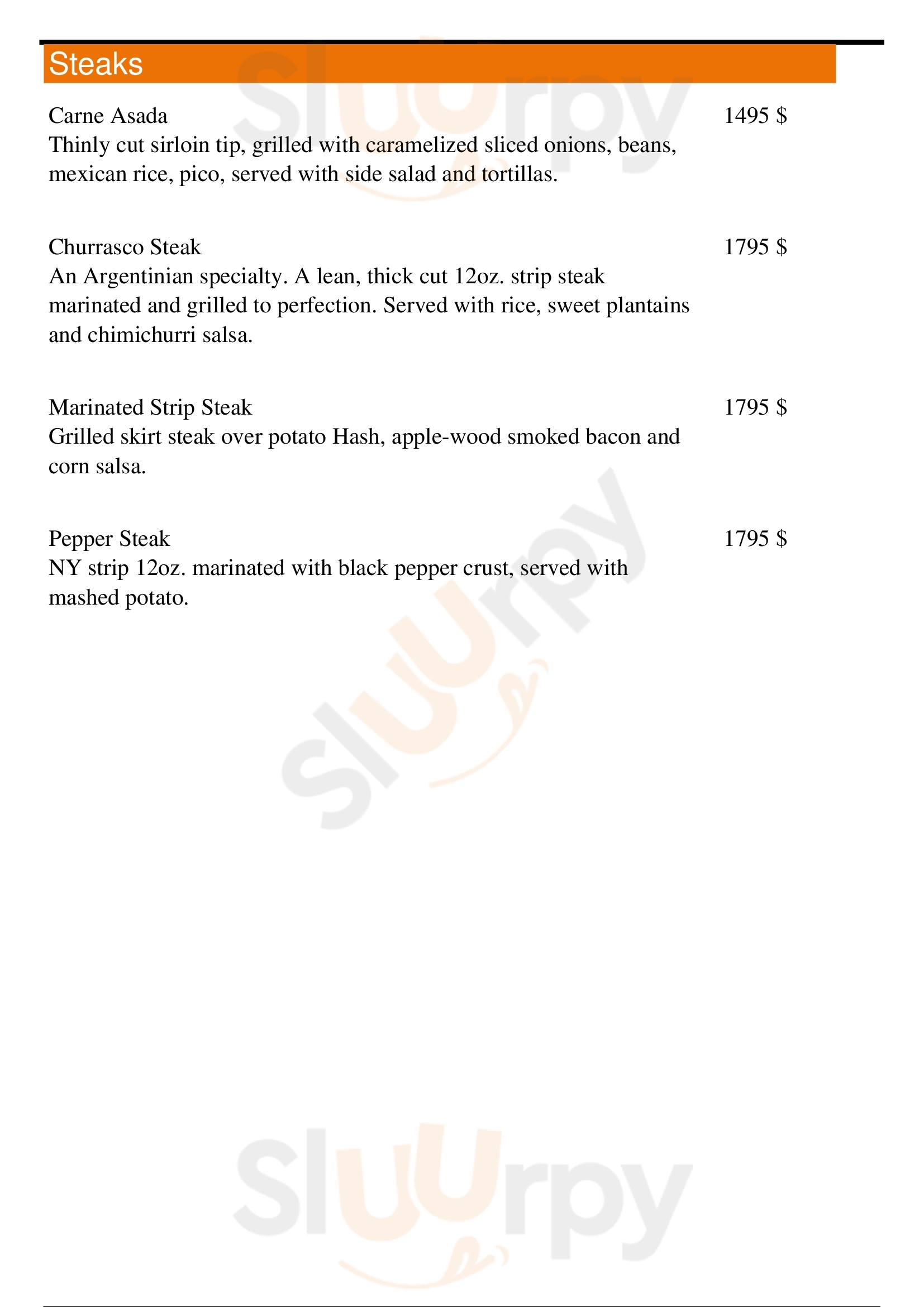 Steaks

Carne Asada
1495 $
Thinly cut sirloin tip, grilled with caramelized sliced onions, beans, mexican rice, pico, served with side salad and tortillas.

Churrasco Steak
1795 $
An Argentinian specialty. A lean, thick cut 12oz. strip steak marinated and grilled to perfection. Served with rice, sweet plantains and chimichurri salsa.

Marinated Strip Steak
1795 $
Grilled skirt steak over potato Hash, apple-wood smoked bacon and corn salsa.

Pepper Steak
1795 $
NY strip 12oz. marinated with black pepper crust, served with mashed potato.

Sluurpy
Sluurpy
Sluurpy